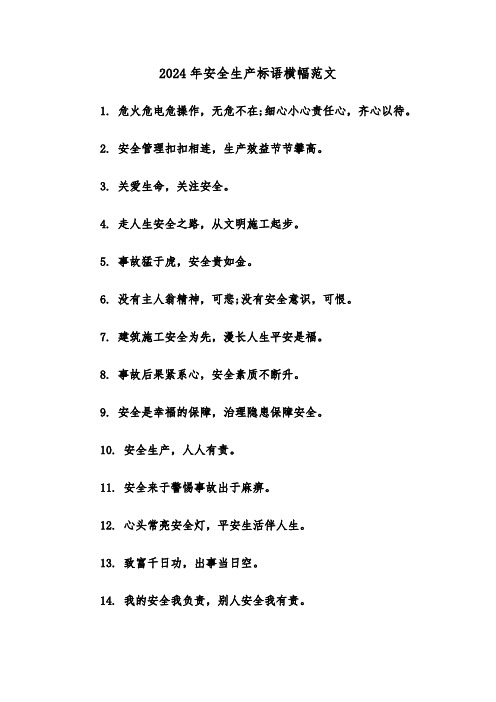 2024年安全生产标语横幅范文

1. 危火危电危操作，无危不在;细心小心责任心，齐心以待。

2. 安全管理扣扣相连，生产效益节节攀高。

3. 关爱生命，关注安全。

4. 走人生安全之路，从文明施工起步。

5. 事故猛于虎，安全贵如金。

6. 没有主人翁精神，可悲;没有安全意识，可恨。

7. 建筑施工安全为先，漫长人生平安是福。

8. 事故后果紧系心，安全素质不断升。

9. 安全是幸福的保障，治理隐患保障安全。

10. 安全生产，人人有责。

11. 安全来于警惕事故出于麻痹。

12. 心头常亮安全灯，平安生活伴人生。

13. 致富千日功，出事当日空。

14. 我的安全我负责，别人安全我有责。